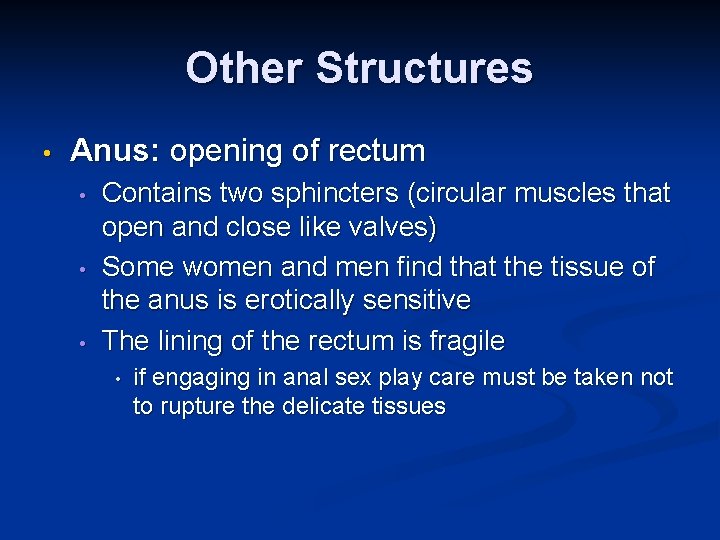 Other Structures

• Anus: opening of rectum
  • Contains two sphincters (circular muscles that open and close like valves)
  • Some women and men find that the tissue of the anus is erotically sensitive
  • The lining of the rectum is fragile
    • if engaging in anal sex play care must be taken not to rupture the delicate tissues